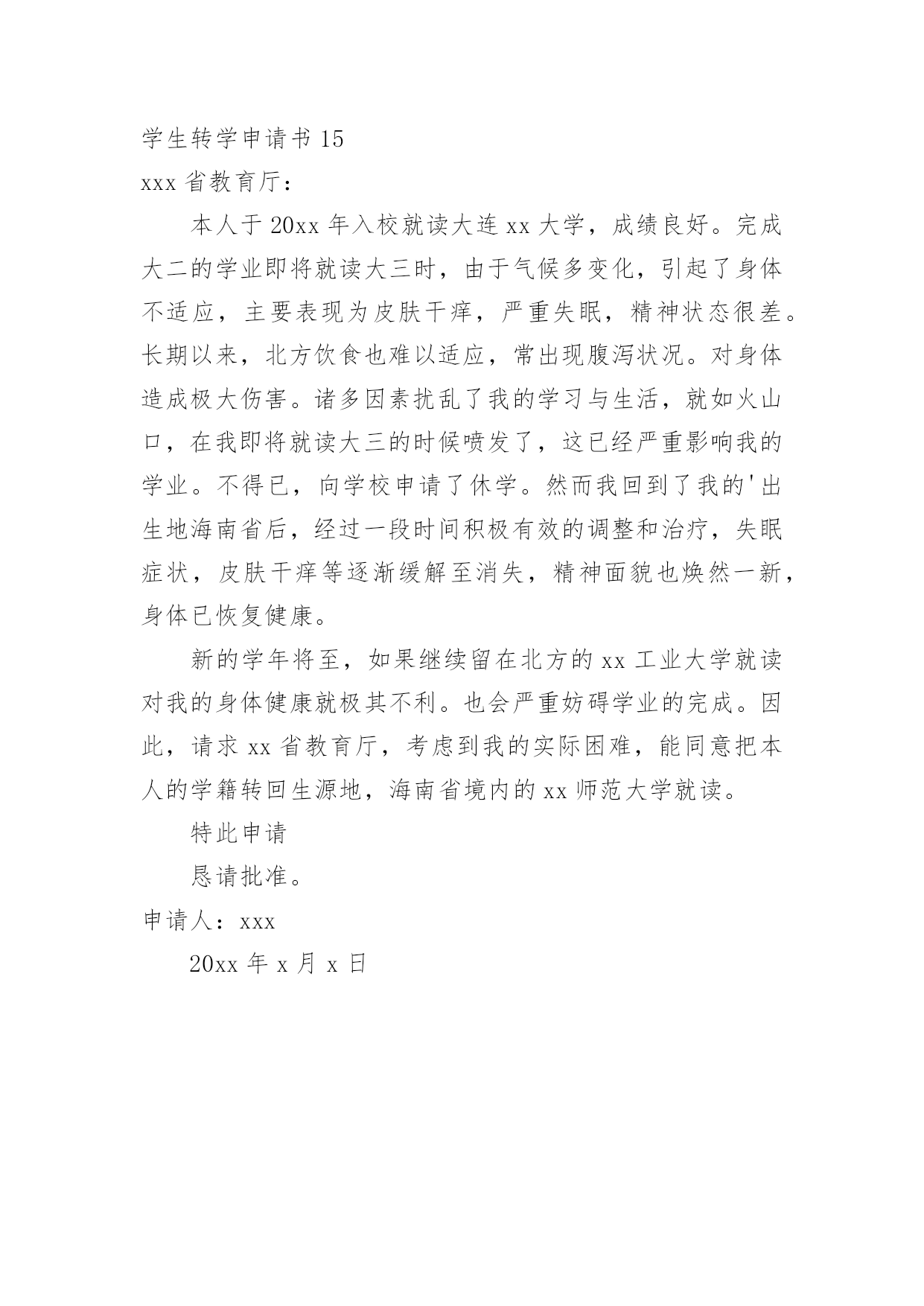 学生转学申请书 15

xxx 省教育厅：

本人于 20xx 年入校就读大连 xx 大学，成绩良好。完成大二的学业即将就读大三时，由于气候多变化，引起了身体不适应，主要表现为皮肤干痒，严重失眠，精神状态很差。长期以来，北方饮食也难以适应，常出现腹泻状况。对身体造成极大伤害。诸多因素扰乱了我的学习与生活，就如火山口，在我即将就读大三的时候喷发了，这已经严重影响我的学业。不得已，向学校申请了休学。然而我回到了我的'出生地海南省后，经过一段时间积极有效的调整和治疗，失眠症状，皮肤干痒等逐渐缓解至消失，精神面貌也焕然一新，身体已恢复健康。

新的学年将至，如果继续留在北方的 xx 工业大学就读对我的身体健康就极其不利。也会严重妨碍学业的完成。因此，请求 xx 省教育厅，考虑到我的实际困难，能同意把本人的学籍转回生源地，海南省境内的 xx 师范大学就读。

特此申请

恳请批准。

申请人：xxx

20xx 年 x 月 x 日